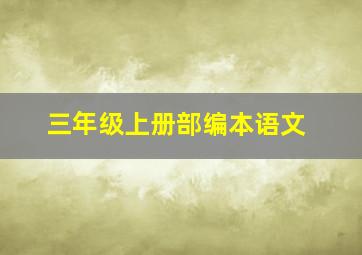 三年级上册部编本语文